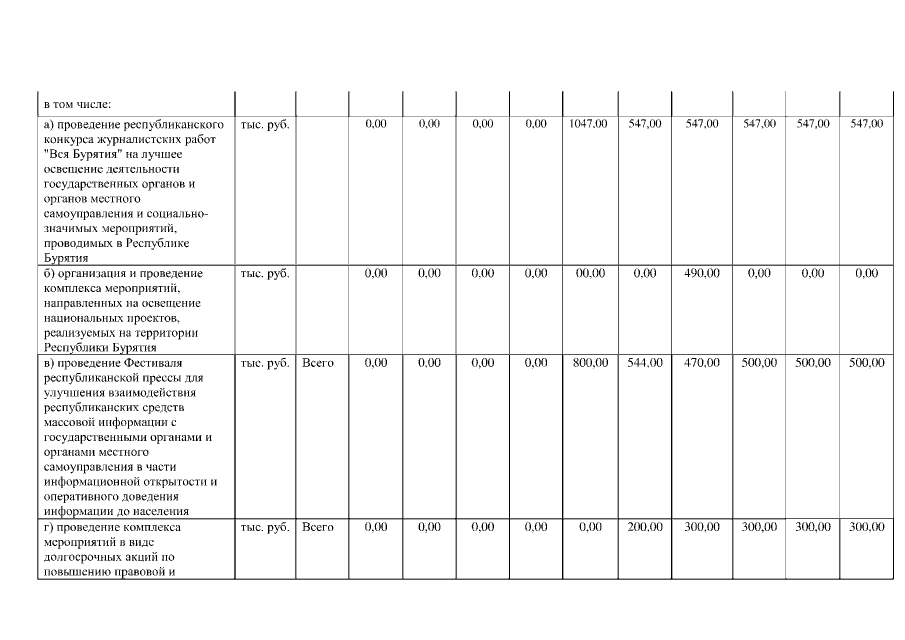 | в том числе: | | | | | | | | | | | | |
|---|---|---|---|---|---|---|---|---|---|---|---|---|
| а) проведение республиканского конкурса журналистских работ "Вся Бурятия" на лучшее освещение деятельности государственных органов и органов местного самоуправления и социально-значимых мероприятий, проводимых в Республике Бурятия | тыс. руб. | | 0,00 | 0,00 | 0,00 | 0,00 | 1047,00 | 547,00 | 547,00 | 547,00 | 547,00 | 547,00 |
| б) организация и проведение комплекса мероприятий, направленных на освещение национальных проектов, реализуемых на территории Республики Бурятия | тыс. руб. | | 0,00 | 0,00 | 0,00 | 0,00 | 00,00 | 0,00 | 490,00 | 0,00 | 0,00 | 0,00 |
| в) проведение Фестиваля республиканской прессы для улучшения взаимодействия республиканских средств массовой информации с государственными органами и органами местного самоуправления в части информационной открытости и оперативного доведения информации до населения | тыс. руб. | Всего | 0,00 | 0,00 | 0,00 | 0,00 | 800,00 | 544,00 | 470,00 | 500,00 | 500,00 | 500,00 |
| г) проведение комплекса мероприятий в виде долгосрочных акций по повышению правовой и | тыс. руб. | Всего | 0,00 | 0,00 | 0,00 | 0,00 | 0,00 | 200,00 | 300,00 | 300,00 | 300,00 | 300,00 |